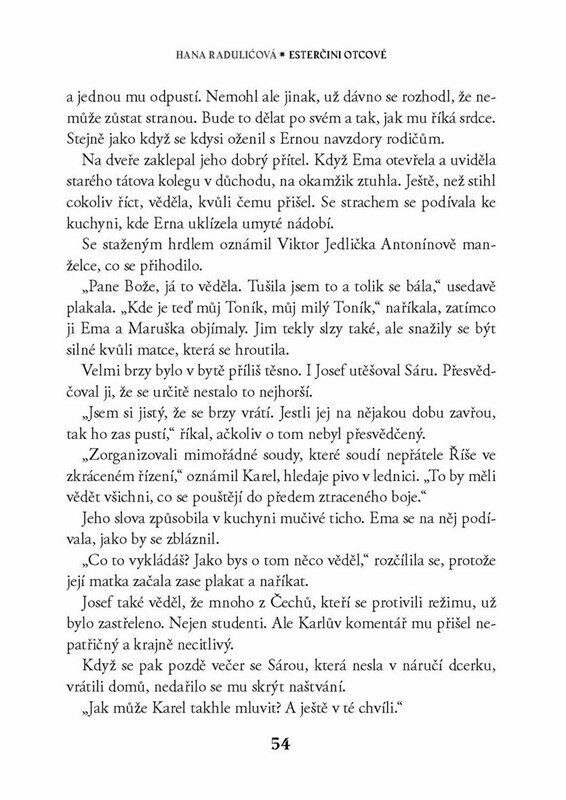 HANA RADULIĆOVÁ * ESTERČINI OTCOVÉ

a jednou mu odpustí. Nemohl ale jinak, už dávno se rozhodl, že nemůže zůstat stranou. Bude to dělat po svém a tak, jak mu říká srdce. Stejně jako když se kdysi oženil s Ernou navzdory rodičům.

Na dveře zaklepal jeho dobrý přítel. Když Ema otevřela a uviděla starého tátova kolegu v důchodu, na okamžik ztuhla. Ještě, než stihl cokoliv říct, věděla, kvůli čemu přišel. Se strachem se podívala ke kuchyni, kde Erna uklízela umyté nádobí.

Se staženým hrdlem oznámil Viktor Jedlička Antonínově manželce, co se přihodilo.

„Pane Bože, já to věděla. Tušila jsem to a tolik se bála," usedavě plakala. „Kde je teď můj Toník, můj milý Toník," naříkala, zatímco ji Ema a Maruška objímaly. Jim tekly slzy také, ale snažily se být silné kvůli matce, která se hroutila.

Velmi brzy bylo v bytě příliš těsno. I Josef utěšoval Sáru. Přesvědčoval ji, že se určitě nestalo to nejhorší.

„Jsem si jistý, že se brzy vrátí. Jestli jej na nějakou dobu zavřou, tak ho zas pustí," říkal, ačkoliv o tom nebyl přesvědčený.

„Zorganizovali mimořádné soudy, které soudí nepřátele Říše ve zkráceném řízení," oznámil Karel, hledaje pivo v lednici. „To by měli vědět všichni, co se pouštějí do předem ztraceného boje."

Jeho slova způsobila v kuchyni mučivé ticho. Ema se na něj podívala, jako by se zbláznil.

„Co to vykládáš? Jako bys o tom něco věděl," rozčílila se, protože její matka začala zase plakat a naříkat.

Josef také věděl, že mnoho z Čechů, kteří se protivili režimu, už bylo zastřeleno. Nejen studenti. Ale Karlův komentář mu přišel nepatřičný a krajně necitlivý.

Když se pak pozdě večer se Sárou, která nesla v náručí dcerku, vrátili domů, nedařilo se mu skrýt naštvání.

„Jak může Karel takhle mluvit? A ještě v té chvíli."

54